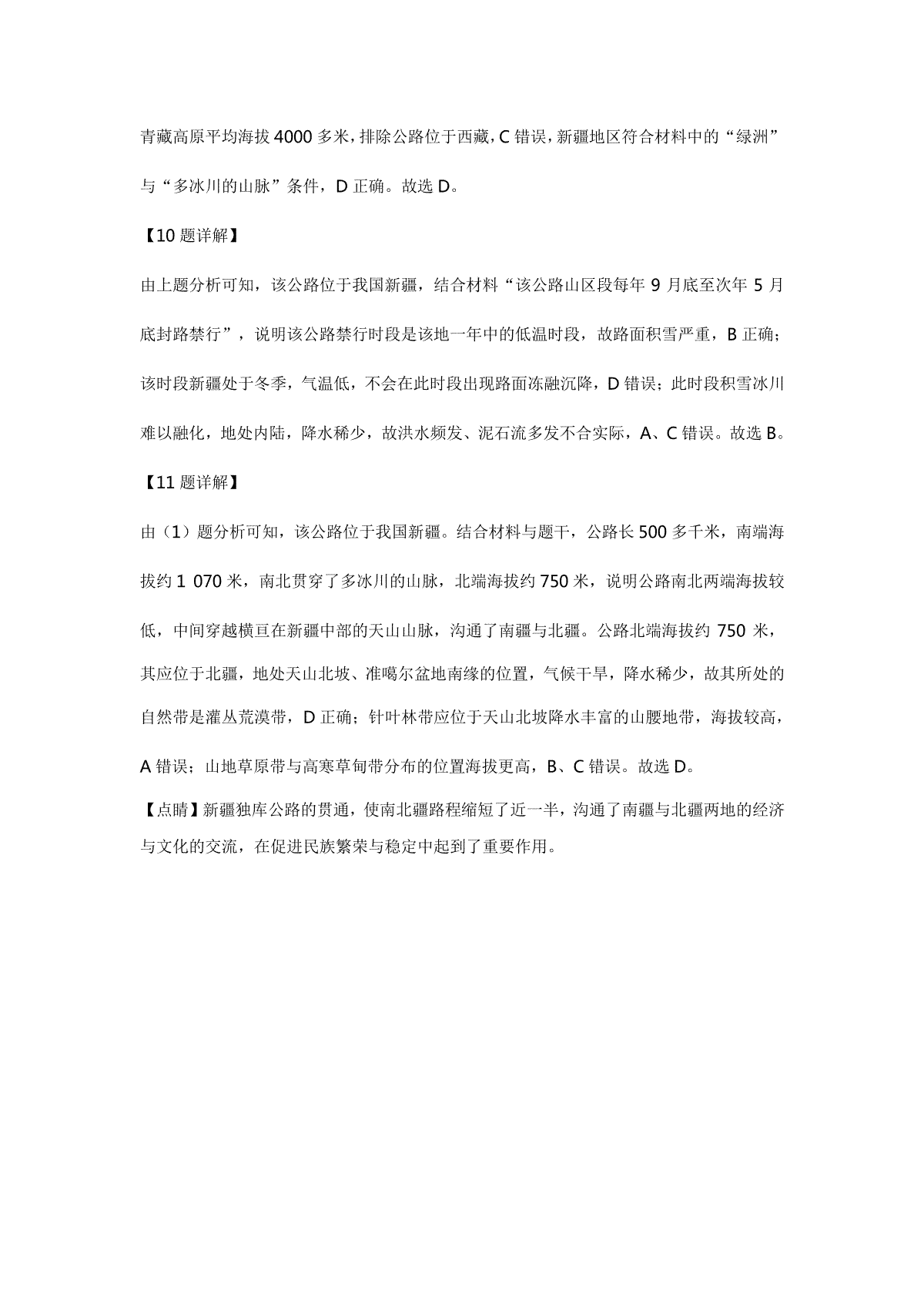 青藏高原平均海拔 4000 多米，排除公路位于西藏，C 错误，新疆地区符合材料中的“绿洲”与“多冰川的山脉”条件，D 正确。故选 D。

【10 题详解】

由上题分析可知，该公路位于我国新疆，结合材料“该公路山区段每年 9 月底至次年 5 月底封路禁行”，说明该公路禁行时段是该地一年中的低温时段，故路面积雪严重，B 正确；该时段新疆处于冬季，气温低，不会在此时段出现路面冻融沉降，D 错误；此时段积雪冰川难以融化，地处内陆，降水稀少，故洪水频发、泥石流多发不合实际，A、C 错误。故选 B。

【11 题详解】

由（1）题分析可知，该公路位于我国新疆。结合材料与题干，公路长 500 多千米，南端海拔约 1 070 米，南北贯穿了多冰川的山脉，北端海拔约 750 米，说明公路南北两端海拔较低，中间穿越横亘在新疆中部的天山山脉，沟通了南疆与北疆。公路北端海拔约 750 米，其应位于北疆，地处天山北坡、准噶尔盆地南缘的位置，气候干旱，降水稀少，故其所处的自然带是灌丛荒漠带，D 正确；针叶林带应位于天山北坡降水丰富的山腰地带，海拔较高，A 错误；山地草原带与高寒草甸带分布的位置海拔更高，B、C 错误。故选 D。

【点睛】新疆独库公路的贯通，使南北疆路程缩短了近一半，沟通了南疆与北疆两地的经济与文化的交流，在促进民族繁荣与稳定中起到了重要作用。